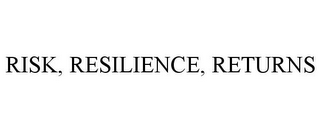 RISK, RESILIENCE, RETURNS